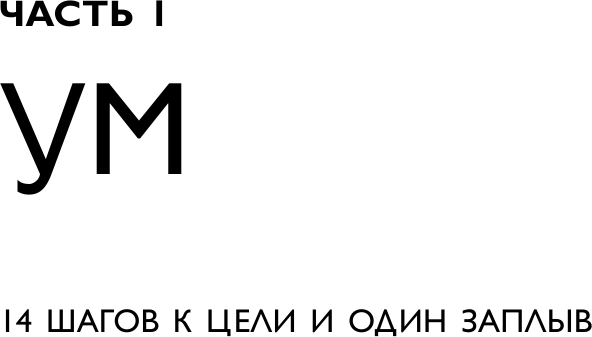 ЧАСТЬ 1

УМ

14 ШАГОВ К ЦЕЛИ И ОДИН ЗАПЛЫВ